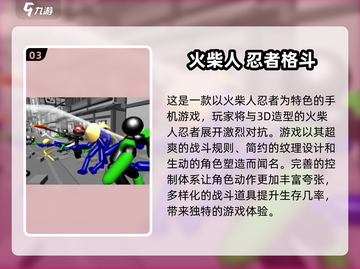 九游

03

火柴人 忍者格斗

这是一款以火柴人忍者为特色的手机游戏，玩家将与3D造型的火柴人忍者展开激烈对抗。游戏以其超爽的战斗规则、简约的纹理设计和生动的角色塑造而闻名。完善的控制体系让角色动作更加丰富夸张，多样化的战斗道具提升生存几率，带来独特的游戏体验。